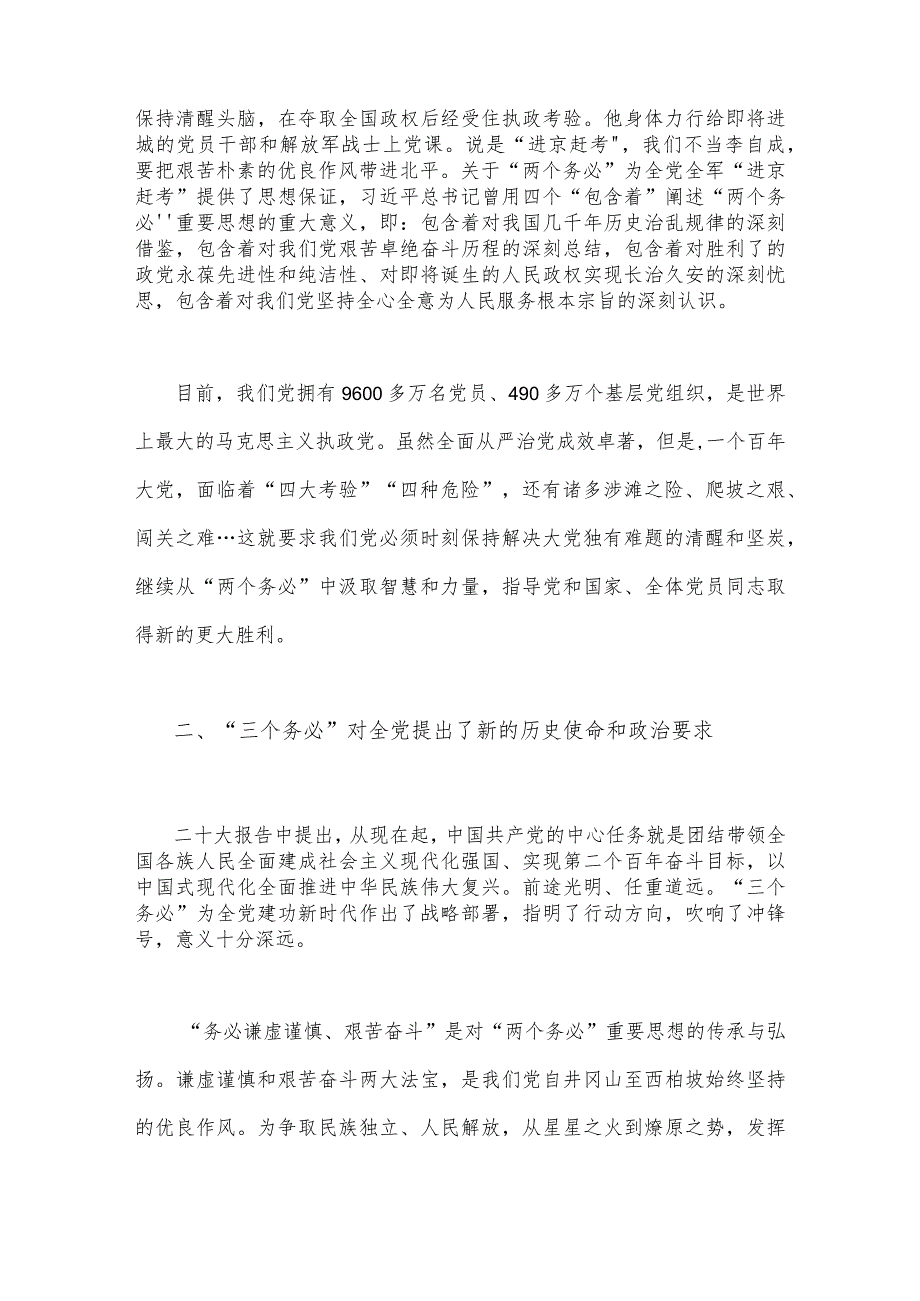 保持清醒头脑，在夺取全国政权后经受住执政考验。他身体力行给即将进城的党员干部和解放军战士上党课。说是“进京赶考"，我们不当李自成，要把艰苦朴素的优良作风带进北平。关于“两个务必”为全党全军“进京赶考”提供了思想保证，习近平总书记曾用四个“包含着”阐述“两个务必''重要思想的重大意义，即：包含着对我国几千年历史治乱规律的深刻借鉴，包含着对我们党艰苦卓绝奋斗历程的深刻总结，包含着对胜利了的政党永葆先进性和纯洁性、对即将诞生的人民政权实现长治久安的深刻忧思，包含着对我们党坚持全心全意为人民服务根本宗旨的深刻认识。

目前，我们党拥有9600多万名党员、490多万个基层党组织，是世界上最大的马克思主义执政党。虽然全面从严治党成效卓著，但是，一个百年大党，面临着“四大考验”“四种危险”，还有诸多涉滩之险、爬坡之艰、闯关之难…这就要求我们党必须时刻保持解决大党独有难题的清醒和坚炭，继续从“两个务必”中汲取智慧和力量，指导党和国家、全体党员同志取得新的更大胜利。

二、“三个务必”对全党提出了新的历史使命和政治要求

二十大报告中提出，从现在起，中国共产党的中心任务就是团结带领全国各族人民全面建成社会主义现代化强国、实现第二个百年奋斗目标，以中国式现代化全面推进中华民族伟大复兴。前途光明、任重道远。“三个务必”为全党建功新时代作出了战略部署，指明了行动方向，吹响了冲锋号，意义十分深远。

“务必谦虚谨慎、艰苦奋斗”是对“两个务必”重要思想的传承与弘扬。谦虚谨慎和艰苦奋斗两大法宝，是我们党自井冈山至西柏坡始终坚持的优良作风。为争取民族独立、人民解放，从星星之火到燎原之势，发挥